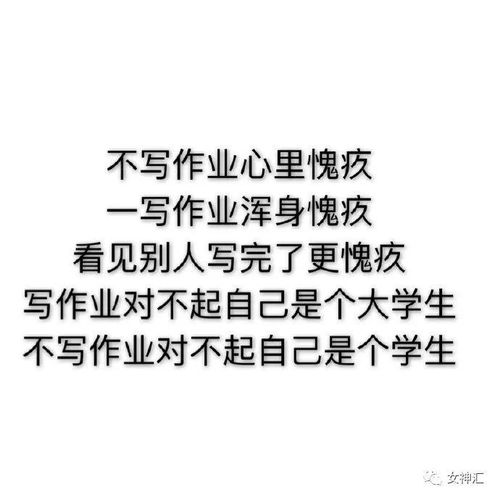 不写作业心里愧疚
一写作业浑身愧疚
看见别人写完了更愧疚
写作业对不起自己是个大学生
不写作业对不起自己是个学生

女神汇